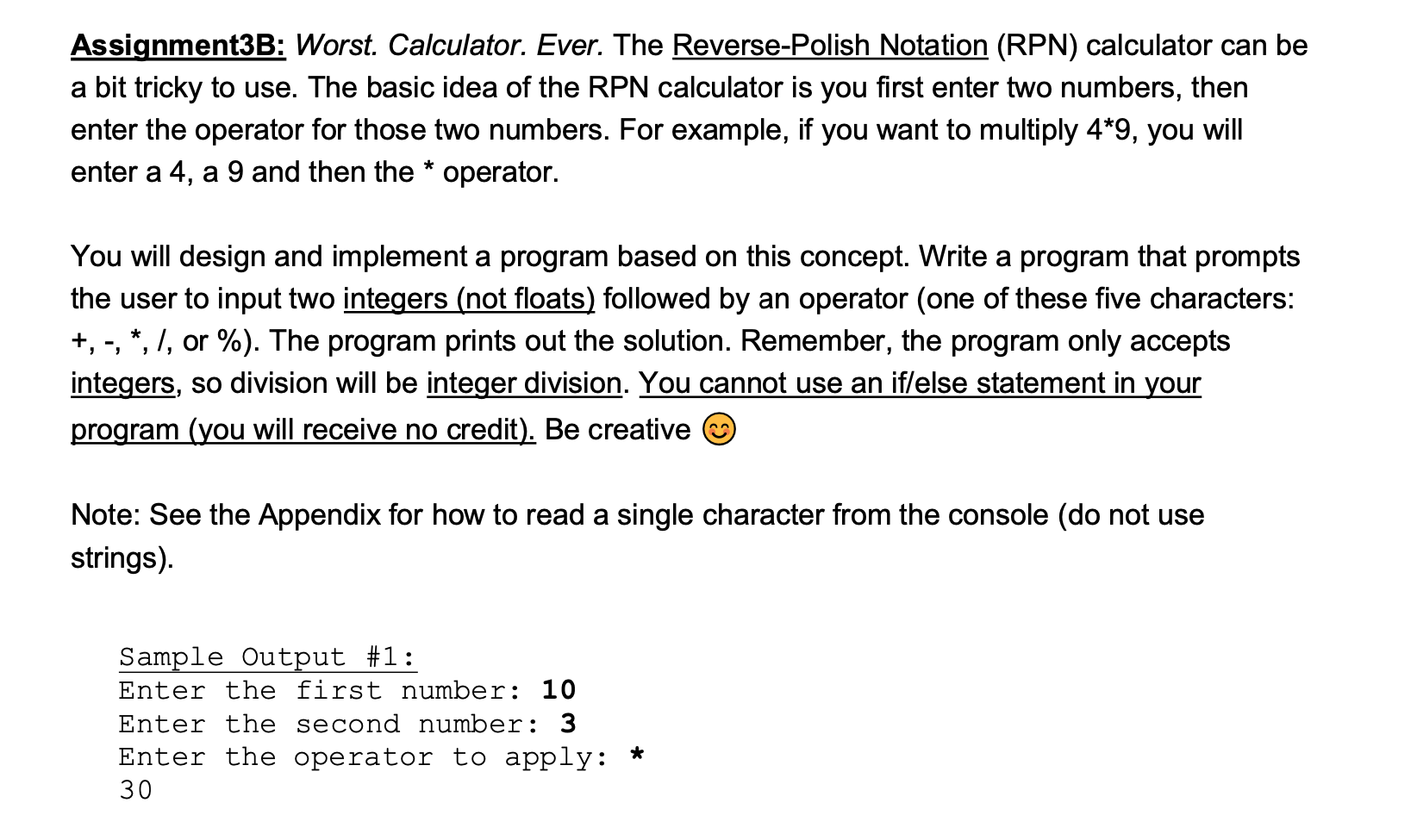 Assignment3B: Worst. Calculator. Ever. The Reverse-Polish Notation (RPN) calculator can be a bit tricky to use. The basic idea of the RPN calculator is you first enter two numbers, then enter the operator for those two numbers. For example, if you want to multiply 4*9, you will enter a 4, a 9 and then the * operator.

You will design and implement a program based on this concept. Write a program that prompts the user to input two integers (not floats) followed by an operator (one of these five characters: +, -, *, /, or %). The program prints out the solution. Remember, the program only accepts integers, so division will be integer division. You cannot use an if/else statement in your program (you will receive no credit). Be creative 😊

Note: See the Appendix for how to read a single character from the console (do not use strings).

Sample Output #1:
Enter the first number: 10
Enter the second number: 3
Enter the operator to apply: *
30